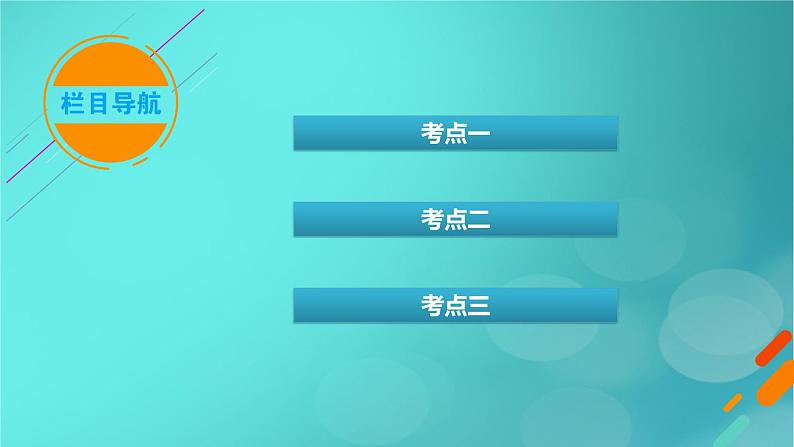 栏目导航

考点一

考点二

考点三